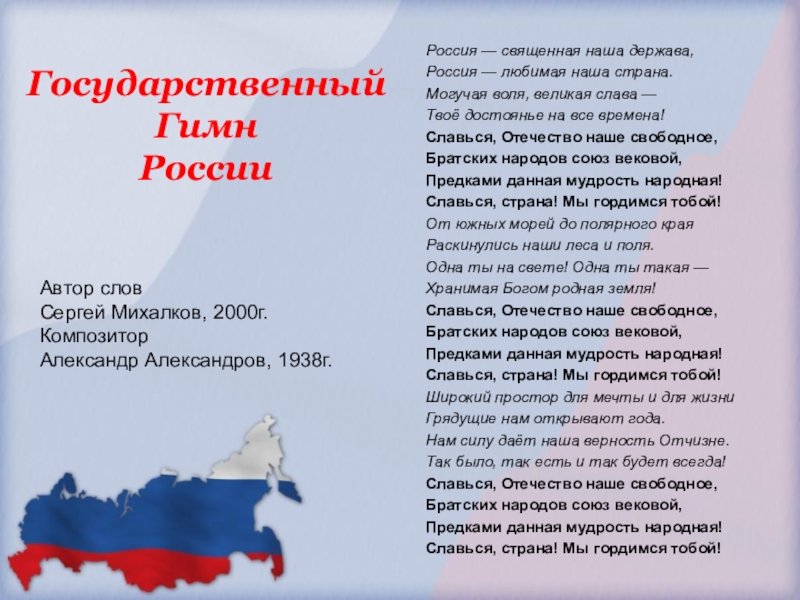 Государственный
Гимн
России

Автор слов
Сергей Михалков, 2000г.
Композитор
Александр Александров, 1938г.

Россия — священная наша держава,
Россия — любимая наша страна.
Могучая воля, великая слава —
Твоё достоянье на все времена!
Славься, Отечество наше свободное,
Братских народов союз вековой,
Предками данная мудрость народная!
Славься, страна! Мы гордимся тобой!
От южных морей до полярного края
Раскинулись наши леса и поля.
Одна ты на свете! Одна ты такая —
Хранимая Богом родная земля!
Славься, Отечество наше свободное,
Братских народов союз вековой,
Предками данная мудрость народная!
Славься, страна! Мы гордимся тобой!
Широкий простор для мечты и для жизни
Грядущие нам открывают года.
Нам силу даёт наша верность Отчизне.
Так было, так есть и так будет всегда!
Славься, Отечество наше свободное,
Братских народов союз вековой,
Предками данная мудрость народная!
Славься, страна! Мы гордимся тобой!